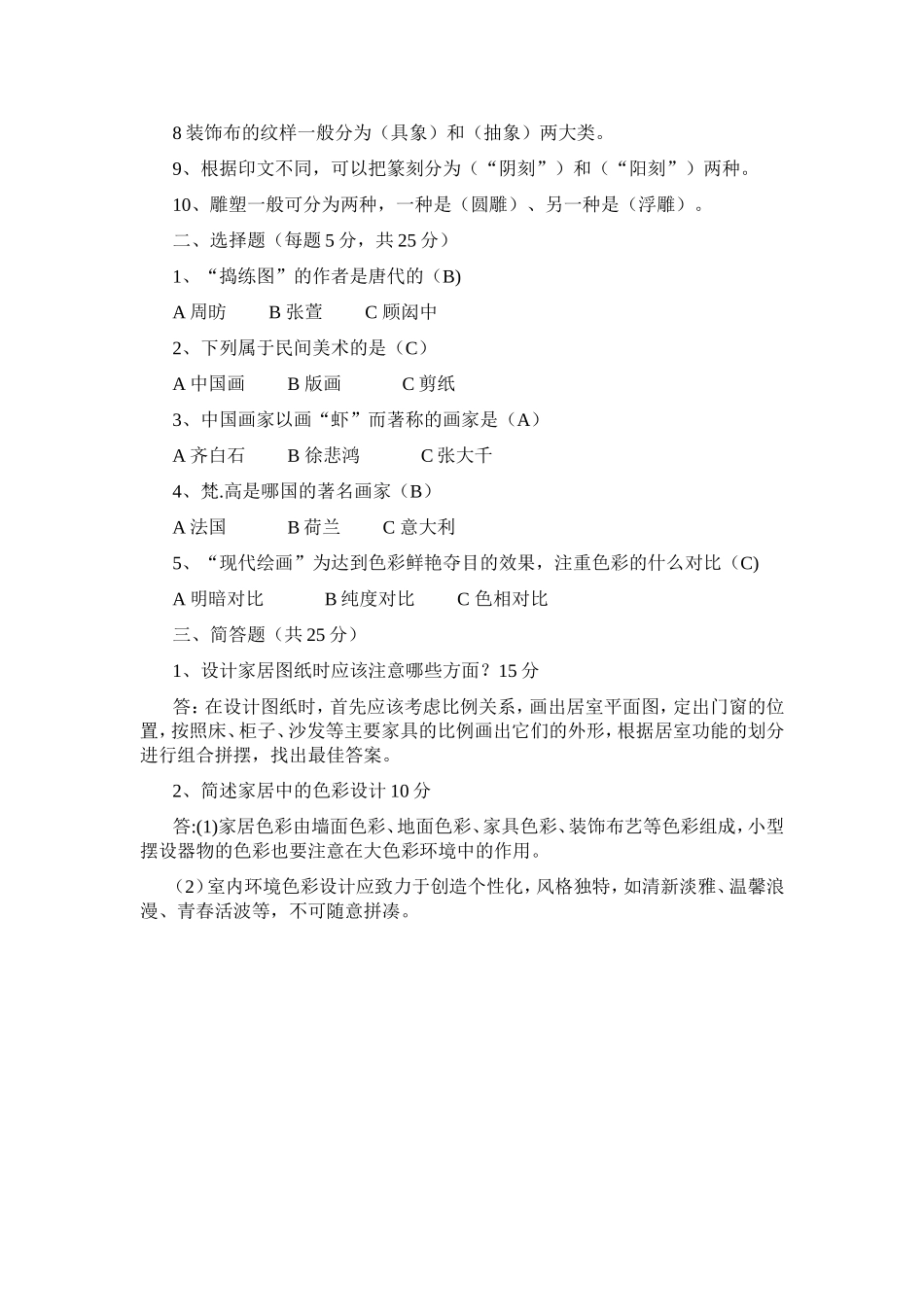 8 装饰布的纹样一般分为（具象）和（抽象）两大类。

9、根据印文不同，可以把篆刻分为（“阴刻”）和（“阳刻”）两种。

10、雕塑一般可分为两种，一种是（圆雕）、另一种是（浮雕）。

二、选择题（每题 5 分，共 25 分）

1、“捣练图”的作者是唐代的（B)

A 周昉　　B 张萱　　C 顾闳中

2、下列属于民间美术的是（C）

A 中国画　　B 版画　　C 剪纸

3、中国画家以画“虾”而著称的画家是（A）

A 齐白石　　B 徐悲鸿　　C 张大千

4、梵.高是哪国的著名画家（B）

A 法国　　B 荷兰　　C 意大利

5、“现代绘画”为达到色彩鲜艳夺目的效果，注重色彩的什么对比（C)

A 明暗对比　　B 纯度对比　　C 色相对比

三、简答题（共 25 分）

1、设计家居图纸时应该注意哪些方面？15 分

答：在设计图纸时，首先应该考虑比例关系，画出居室平面图，定出门窗的位置，按照床、柜子、沙发等主要家具的比例画出它们的外形，根据居室功能的划分进行组合拼摆，找出最佳答案。

2、简述家居中的色彩设计 10 分

答:(1)家居色彩由墙面色彩、地面色彩、家具色彩、装饰布艺等色彩组成，小型摆设器物的色彩也要注意在大色彩环境中的作用。

（2）室内环境色彩设计应致力于创造个性化，风格独特，如清新淡雅、温馨浪漫、青春活波等，不可随意拼凑。